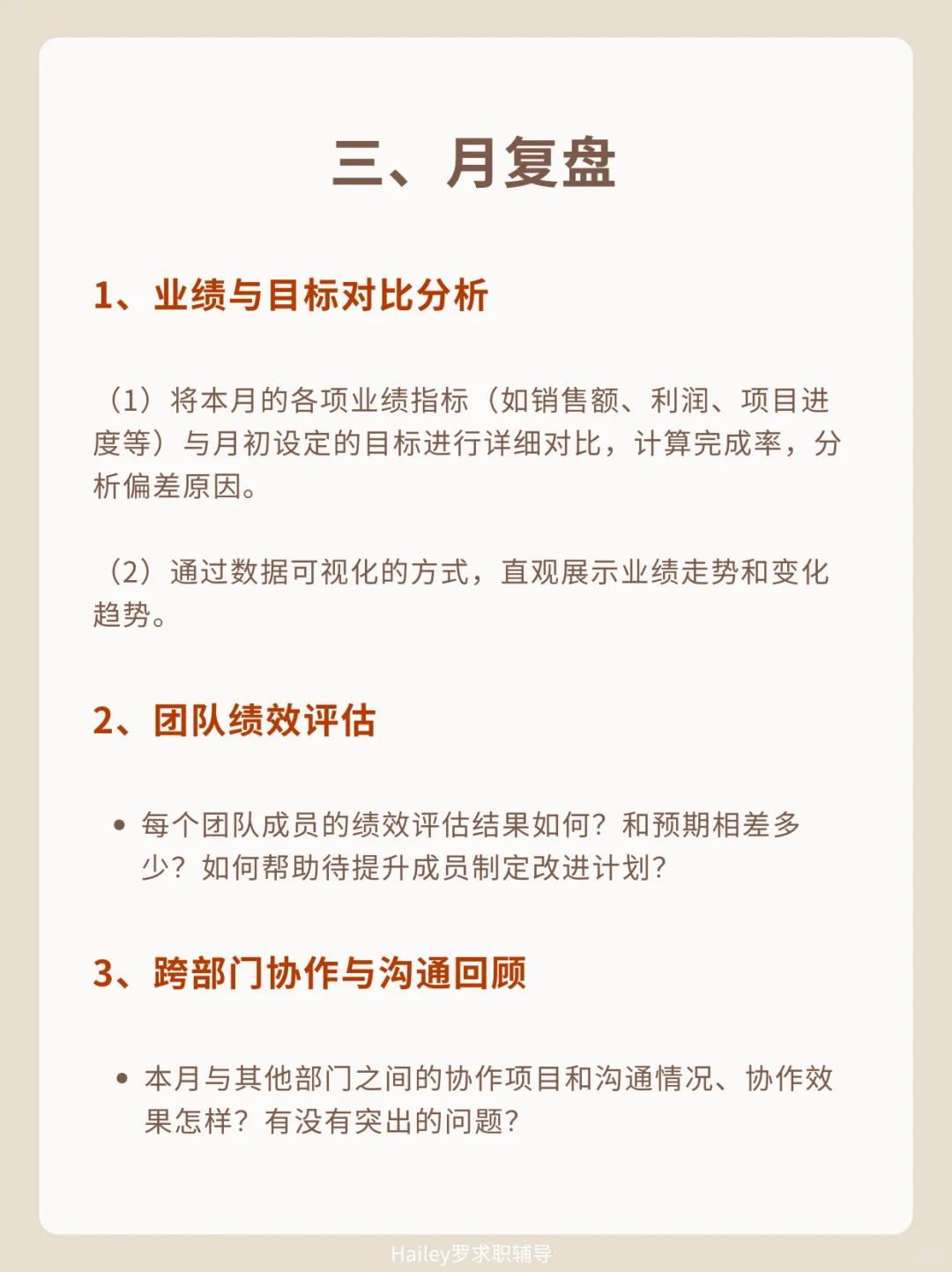 三、月复盘

1、业绩与目标对比分析

（1）将本月的各项业绩指标（如销售额、利润、项目进度等）与月初设定的目标进行详细对比，计算完成率，分析偏差原因。

（2）通过数据可视化的方式，直观展示业绩走势和变化趋势。

2、团队绩效评估

• 每个团队成员的绩效评估结果如何？和预期相差多少？如何帮助待提升成员制定改进计划？

3、跨部门协作与沟通回顾

• 本月与其他部门之间的协作项目和沟通情况、协作效果怎样？有没有突出的问题？

Hailey罗求职辅导